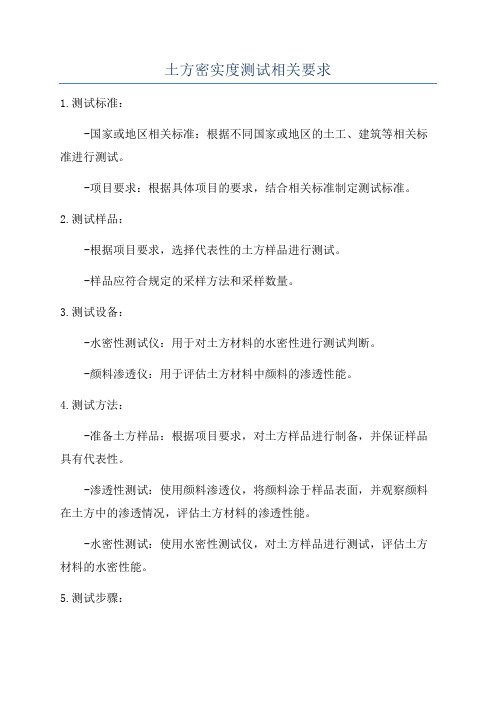 土方密实度测试相关要求

1.测试标准：

-国家或地区相关标准：根据不同国家或地区的土工、建筑等相关标准进行测试。

-项目要求：根据具体项目的要求，结合相关标准制定测试标准。

2.测试样品：

-根据项目要求，选择代表性的土方样品进行测试。

-样品应符合规定的采样方法和采样数量。

3.测试设备：

-水密性测试仪：用于对土方材料的水密性进行测试判断。

-颜料渗透仪：用于评估土方材料中颜料的渗透性能。

4.测试方法：

-准备土方样品：根据项目要求，对土方样品进行制备，并保证样品具有代表性。

-渗透性测试：使用颜料渗透仪，将颜料涂于样品表面，并观察颜料在土方中的渗透情况，评估土方材料的渗透性能。

-水密性测试：使用水密性测试仪，对土方样品进行测试，评估土方材料的水密性能。

5.测试步骤：